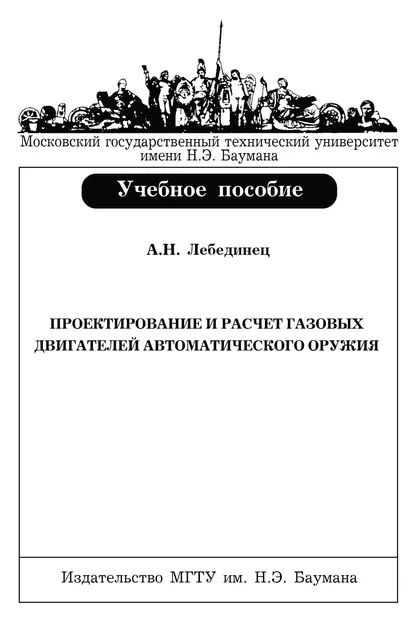 Московский государственный технический университет имени Н.Э. Баумана

Учебное пособие

А.Н. Лебединец

ПРОЕКТИРОВАНИЕ И РАСЧЕТ ГАЗОВЫХ ДВИГАТЕЛЕЙ АВТОМАТИЧЕСКОГО ОРУЖИЯ

Издательство МГТУ им. Н.Э. Баумана